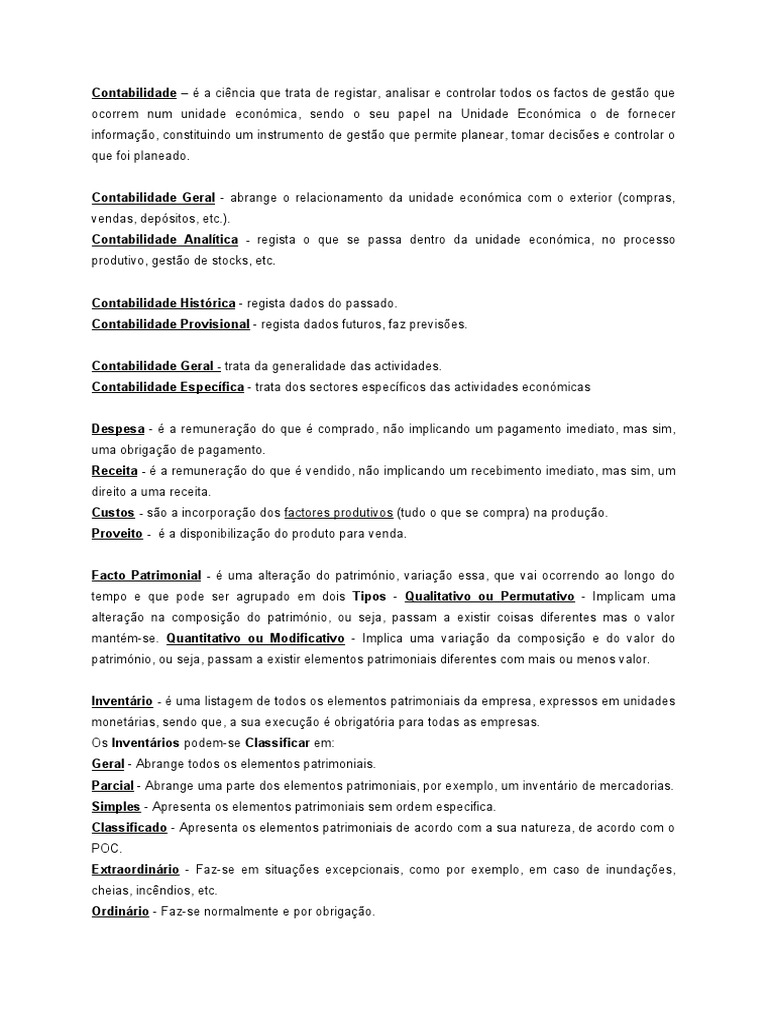 Contabilidade – é a ciência que trata de registar, analisar e controlar todos os factos de gestão que ocorrem num unidade económica, sendo o seu papel na Unidade Económica o de fornecer informação, constituindo um instrumento de gestão que permite planear, tomar decisões e controlar o que foi planeado.

Contabilidade Geral - abrange o relacionamento da unidade económica com o exterior (compras, vendas, depósitos, etc.).
Contabilidade Analítica - regista o que se passa dentro da unidade económica, no processo produtivo, gestão de stocks, etc.

Contabilidade Histórica - regista dados do passado.
Contabilidade Provisional - regista dados futuros, faz previsões.

Contabilidade Geral - trata da generalidade das actividades.
Contabilidade Específica - trata dos sectores específicos das actividades económicas

Despesa - é a remuneração do que é comprado, não implicando um pagamento imediato, mas sim, uma obrigação de pagamento.
Receita - é a remuneração do que é vendido, não implicando um recebimento imediato, mas sim, um direito a uma receita.
Custos - são a incorporação dos factores produtivos (tudo o que se compra) na produção.
Proveito - é a disponibilização do produto para venda.

Facto Patrimonial - é uma alteração do património, variação essa, que vai ocorrendo ao longo do tempo e que pode ser agrupado em dois Tipos - Qualitativo ou Permutativo - Implicam uma alteração na composição do património, ou seja, passam a existir coisas diferentes mas o valor mantém-se. Quantitativo ou Modificativo - Implica uma variação da composição e do valor do património, ou seja, passam a existir elementos patrimoniais diferentes com mais ou menos valor.

Inventário - é uma listagem de todos os elementos patrimoniais da empresa, expressos em unidades monetárias, sendo que, a sua execução é obrigatória para todas as empresas.
Os Inventários podem-se Classificar em:
Geral - Abrange todos os elementos patrimoniais.
Parcial - Abrange uma parte dos elementos patrimoniais, por exemplo, um inventário de mercadorias.
Simples - Apresenta os elementos patrimoniais sem ordem específica.
Classificado - Apresenta os elementos patrimoniais de acordo com a sua natureza, de acordo com o POC.
Extraordinário - Faz-se em situações excepcionais, como por exemplo, em caso de inundações, cheias, incêndios, etc.
Ordinário - Faz-se normalmente e por obrigação.